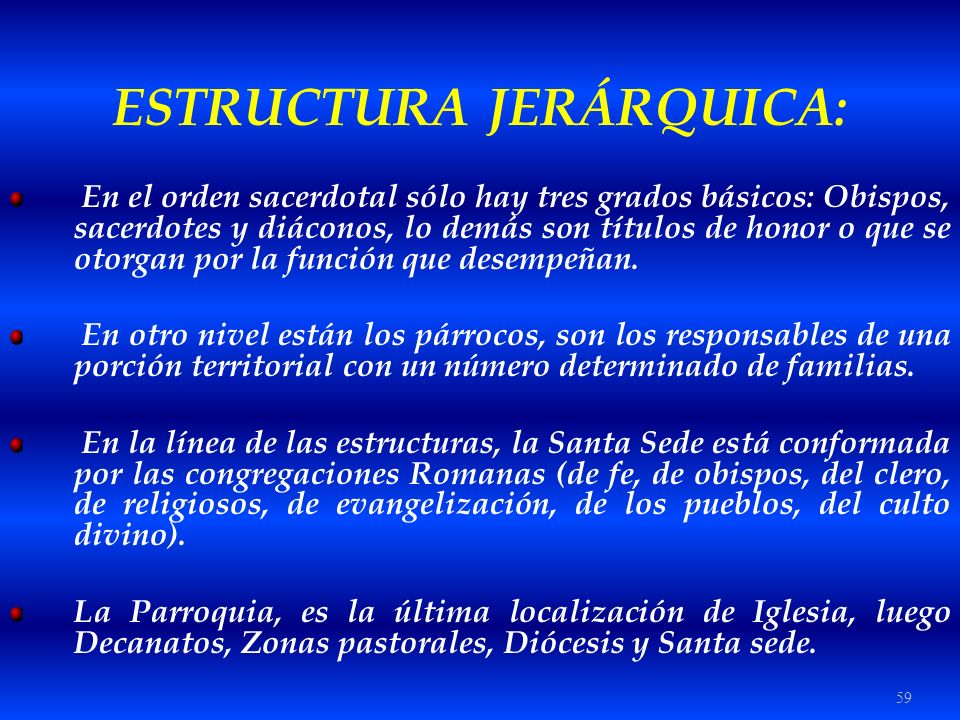 ESTRUCTURA JERÁRQUICA:

En el orden sacerdotal sólo hay tres grados básicos: Obispos, sacerdotes y diáconos, lo demás son títulos de honor o que se otorgan por la función que desempeñan.

En otro nivel están los párrocos, son los responsables de una porción territorial con un número determinado de familias.

En la línea de las estructuras, la Santa Sede está conformada por las congregaciones Romanas (de fe, de obispos, del clero, de religiosos, de evangelización, de los pueblos, del culto divino).

La Parroquia, es la última localización de Iglesia, luego Decanatos, Zonas pastorales, Diócesis y Santa sede.

59